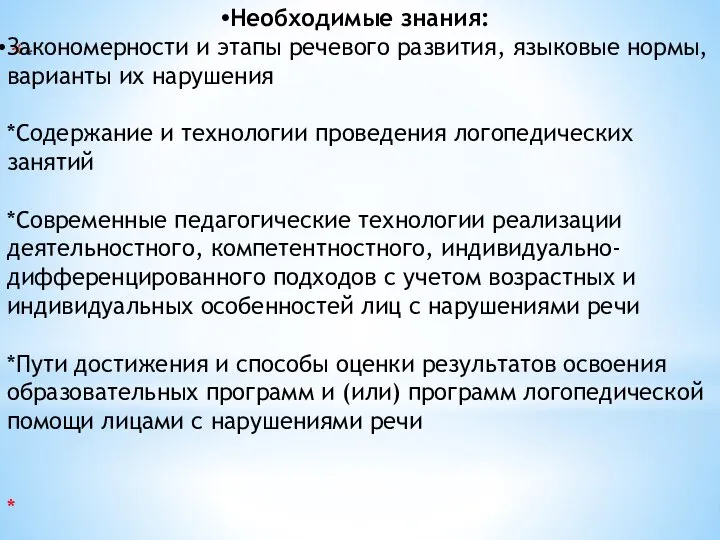 •Необходимые знания:

•Закономерности и этапы речевого развития, языковые нормы, варианты их нарушения

*Содержание и технологии проведения логопедических занятий

*Современные педагогические технологии реализации деятельностного, компетентностного, индивидуально-дифференцированного подходов с учетом возрастных и индивидуальных особенностей лиц с нарушениями речи

*Пути достижения и способы оценки результатов освоения образовательных программ и (или) программ логопедической помощи лицами с нарушениями речи

*